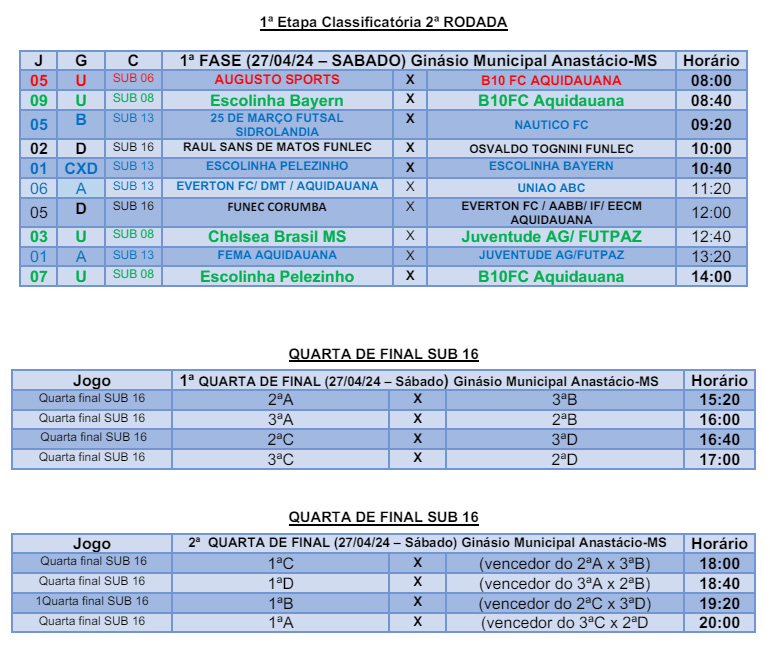 1ª Etapa Classificatória 2ª RODADA

| J | G | C | 1ª FASE (27/04/24 – SABADO) Ginásio Municipal Anastácio-MS | | | Horário |
|---|---|---|---|---|---|---|
| 05 | U | SUB 06 | AUGUSTO SPORTS | X | B10 FC AQUIDAUANA | 08:00 |
| 09 | U | SUB 08 | Escolinha Bayern | X | B10FC Aquidauana | 08:40 |
| 05 | B | SUB 13 | 25 DE MARÇO FUTSAL SIDROLANDIA | X | NAUTICO FC | 09:20 |
| 02 | D | SUB 16 | RAUL SANS DE MATOS FUNLEC | X | OSVALDO TOGNINI FUNLEC | 10:00 |
| 01 | CXD | SUB 13 | ESCOLINHA PELEZINHO | X | ESCOLINHA BAYERN | 10:40 |
| 06 | A | SUB 13 | EVERTON FC/ DMT / AQUIDAUANA | X | UNIAO ABC | 11:20 |
| 05 | D | SUB 16 | FUNEC CORUMBA | X | EVERTON FC / AABB/ IF/ EECM AQUIDAUANA | 12:00 |
| 03 | U | SUB 08 | Chelsea Brasil MS | X | Juventude AG/ FUTPAZ | 12:40 |
| 01 | A | SUB 13 | FEMA AQUIDAUANA | X | JUVENTUDE AG/FUTPAZ | 13:20 |
| 07 | U | SUB 08 | Escolinha Pelezinho | X | B10FC Aquidauana | 14:00 |

QUARTA DE FINAL SUB 16

| Jogo | 1ª QUARTA DE FINAL (27/04/24 – Sábado) Ginásio Municipal Anastácio-MS | | | Horário |
|---|---|---|---|---|
| Quarta final SUB 16 | 2ªA | X | 3ªB | 15:20 |
| Quarta final SUB 16 | 3ªA | X | 2ªB | 16:00 |
| Quarta final SUB 16 | 2ªC | X | 3ªD | 16:40 |
| Quarta final SUB 16 | 3ªC | X | 2ªD | 17:00 |

QUARTA DE FINAL SUB 16

| Jogo | 2ª QUARTA DE FINAL (27/04/24 – Sábado) Ginásio Municipal Anastácio-MS | | | Horário |
|---|---|---|---|---|
| Quarta final SUB 16 | 1ªC | X | (vencedor do 2ªA x 3ªB) | 18:00 |
| Quarta final SUB 16 | 1ªD | X | (vencedor do 3ªA x 2ªB) | 18:40 |
| 1Quarta final SUB 16 | 1ªB | X | (vencedor do 2ªC x 3ªD) | 19:20 |
| Quarta final SUB 16 | 1ªA | X | (vencedor do 3ªC x 2ªD | 20:00 |